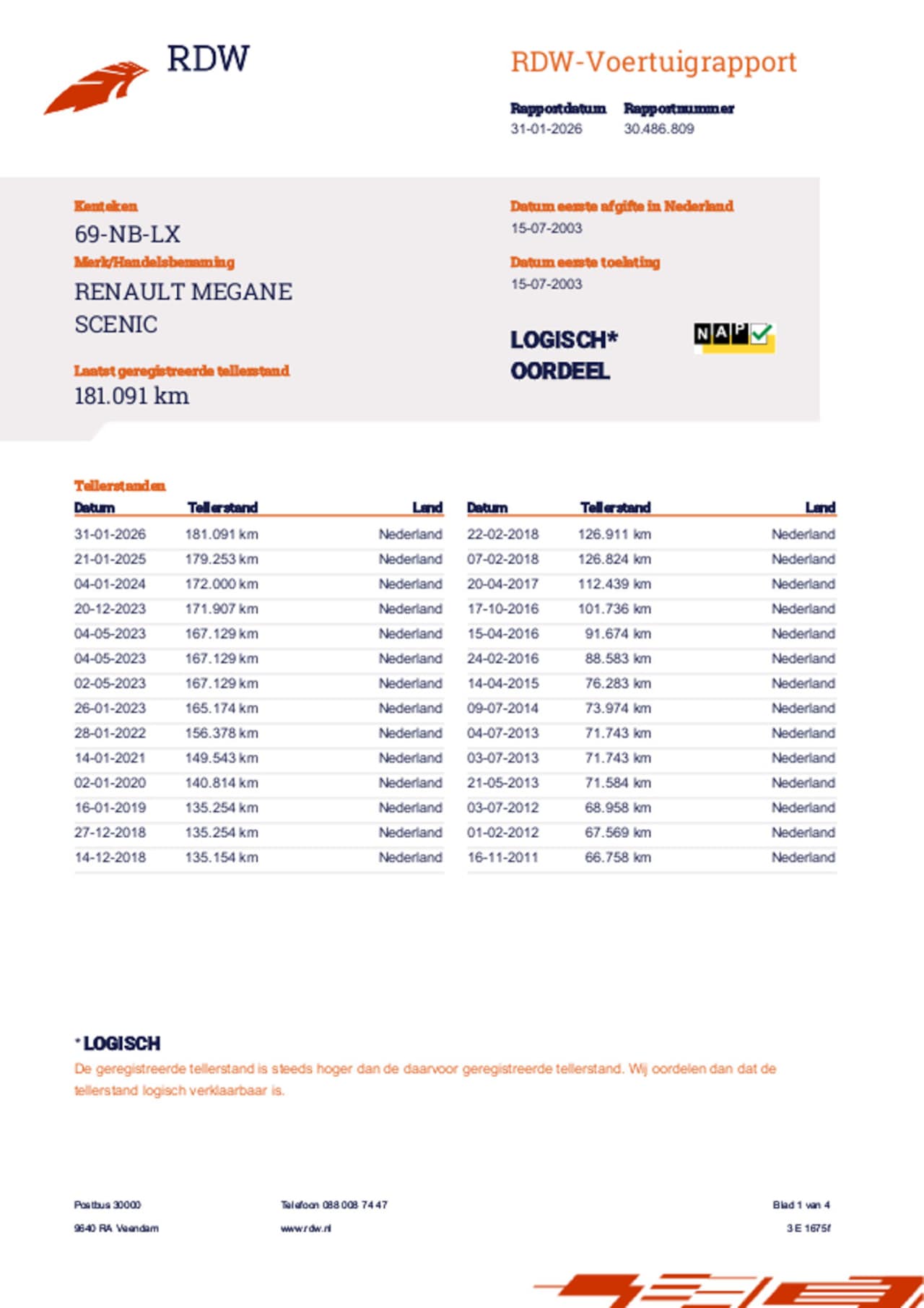 RDW

RDW-Voertuigrapport

Rapportdatum
31-01-2026

Rapportnummer
30.486.809

Kenteken
69-NB-LX

Merk/Handelsbenaming
RENAULT MEGANE SCENIC

Laatst geregistreerde tellerstand
181.091 km

Datum eerste afgifte in Nederland
15-07-2003

Datum eerste toelating
15-07-2003

LOGISCH* OORDEEL

NAP

Tellerstanden

| Datum | Tellerstand | Land |
|---|---|---|
| 31-01-2026 | 181.091 km | Nederland |
| 21-01-2025 | 179.253 km | Nederland |
| 04-01-2024 | 172.000 km | Nederland |
| 20-12-2023 | 171.907 km | Nederland |
| 04-05-2023 | 167.129 km | Nederland |
| 04-05-2023 | 167.129 km | Nederland |
| 02-05-2023 | 167.129 km | Nederland |
| 26-01-2023 | 165.174 km | Nederland |
| 28-01-2022 | 156.378 km | Nederland |
| 14-01-2021 | 149.543 km | Nederland |
| 02-01-2020 | 140.814 km | Nederland |
| 16-01-2019 | 135.254 km | Nederland |
| 27-12-2018 | 135.254 km | Nederland |
| 14-12-2018 | 135.154 km | Nederland |

| Datum | Tellerstand | Land |
|---|---|---|
| 22-02-2018 | 126.911 km | Nederland |
| 07-02-2018 | 126.824 km | Nederland |
| 20-04-2017 | 112.439 km | Nederland |
| 17-10-2016 | 101.736 km | Nederland |
| 15-04-2016 | 91.674 km | Nederland |
| 24-02-2016 | 88.583 km | Nederland |
| 14-04-2015 | 76.283 km | Nederland |
| 09-07-2014 | 73.974 km | Nederland |
| 04-07-2013 | 71.743 km | Nederland |
| 03-07-2013 | 71.743 km | Nederland |
| 21-05-2013 | 71.584 km | Nederland |
| 03-07-2012 | 68.958 km | Nederland |
| 01-02-2012 | 67.569 km | Nederland |
| 16-11-2011 | 66.758 km | Nederland |

*LOGISCH
De geregistreerde tellerstand is steeds hoger dan de daarvoor geregistreerde tellerstand. Wij oordelen dan dat de tellerstand logisch verklaarbaar is.

Postbus 30000
9640 RA Veendam

Telefoon 088 008 74 47
www.rdw.nl

Blad 1 van 4
3 E 1675f